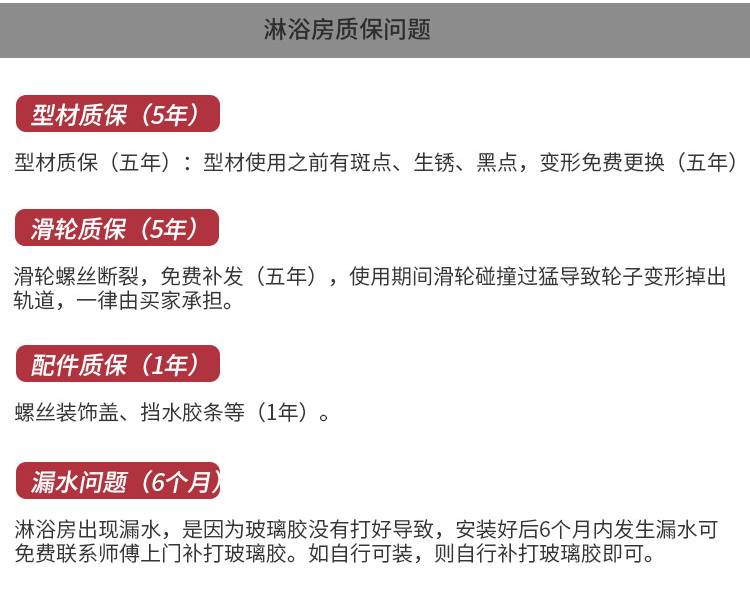 淋浴房质保问题

型材质保（5年）

型材质保（五年）：型材使用之前有斑点、生锈、黑点，变形免费更换（五年）

滑轮质保（5年）

滑轮螺丝断裂，免费补发（五年），使用期间滑轮碰撞过猛导致轮子变形掉出轨道，一律由买家承担。

配件质保（1年）

螺丝装饰盖、挡水胶条等（1年）。

漏水问题（6个月）

淋浴房出现漏水，是因为玻璃胶没有打好导致，安装好后6个月内发生漏水可免费联系师傅上门补打玻璃胶。如自行可装，则自行补打玻璃胶即可。